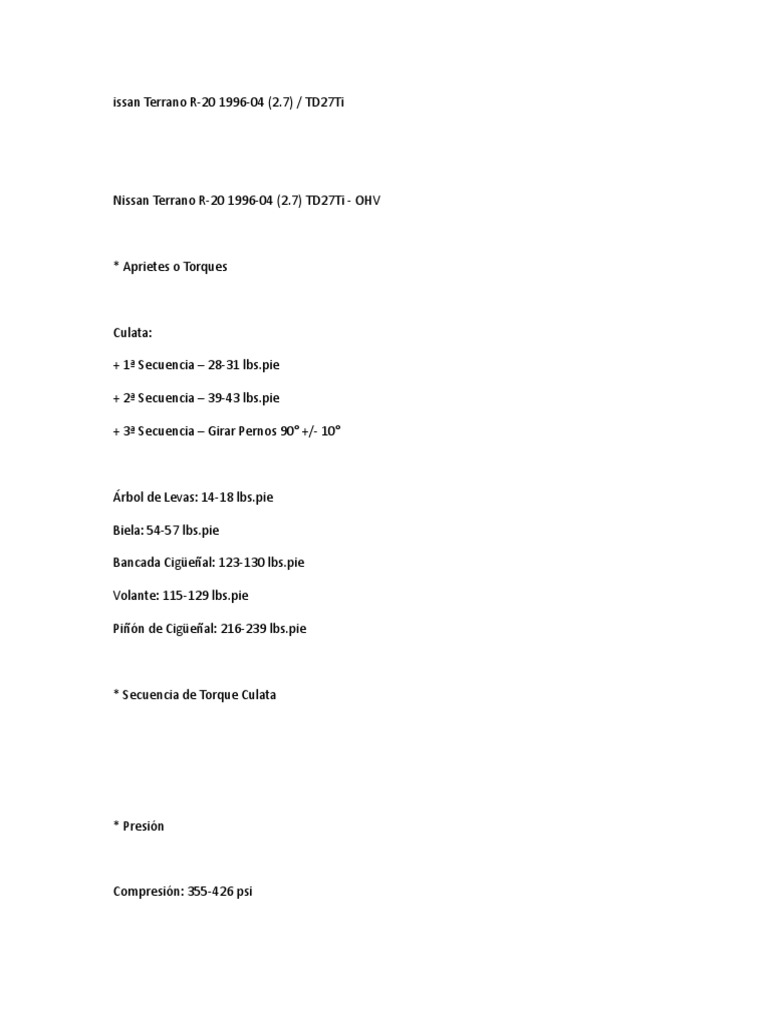 issan Terrano R-20 1996-04 (2.7) / TD27Ti

Nissan Terrano R-20 1996-04 (2.7) TD27Ti - OHV

* Aprietes o Torques

Culata:

+ 1ª Secuencia – 28-31 lbs.pie

+ 2ª Secuencia – 39-43 lbs.pie

+ 3ª Secuencia – Girar Pernos 90° +/- 10°

Árbol de Levas: 14-18 lbs.pie

Biela: 54-57 lbs.pie

Bancada Cigüeñal: 123-130 lbs.pie

Volante: 115-129 lbs.pie

Piñón de Cigüeñal: 216-239 lbs.pie

* Secuencia de Torque Culata

* Presión

Compresión: 355-426 psi